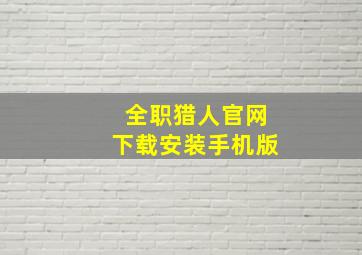 全职猎人官网
下载安装手机版